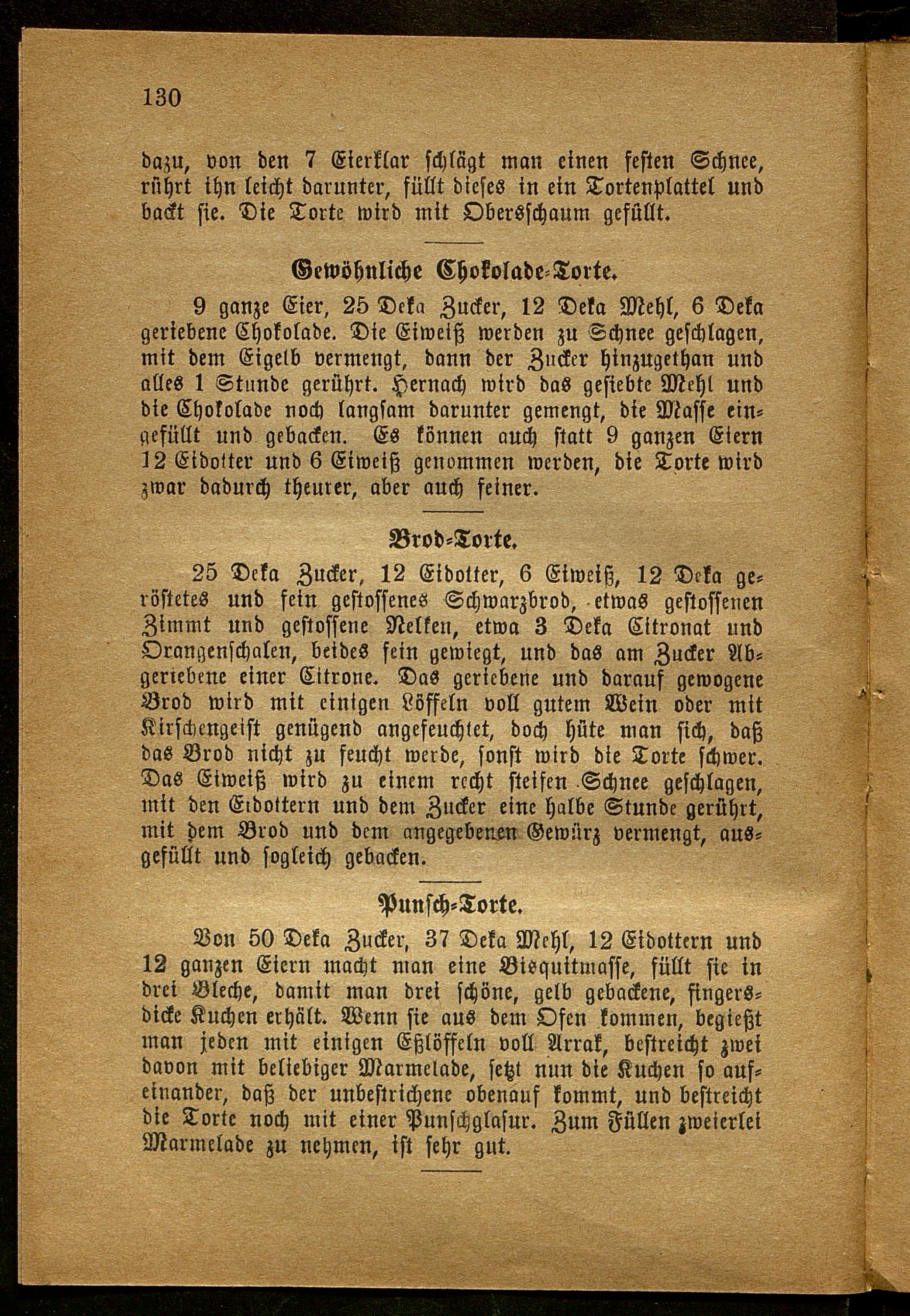 130

dazu, von den 7 Eierklar schlägt man einen festen Schnee, rührt ihn leicht darunter, füllt dieses in ein Tortenplattel und backt sie. Die Torte wird mit Obersschaum gefüllt.

Gewöhnliche Chokolade-Torte.

9 ganze Eier, 25 Deka Zucker, 12 Deka Mehl, 6 Deka geriebene Chokolade. Die Eiweiß werden zu Schnee geschlagen, mit dem Eigelb vermengt, dann der Zucker hinzugethan und alles 1 Stunde gerührt. Hernach wird das gesiebte Mehl und die Chokolade noch langsam darunter gemengt, die Masse eingefüllt und gebacken. Es können auch statt 9 ganzen Eiern 12 Eidotter und 6 Eiweiß genommen werden, die Torte wird zwar dadurch theurer, aber auch feiner.

Brod-Torte.

25 Deka Zucker, 12 Eidotter, 6 Eiweiß, 12 Deka geröstetes und fein gestossenes Schwarzbrod, etwas gestossenen Zimmt und gestossene Nelken, etwa 3 Deka Citronat und Orangenschalen, beides fein gewiegt, und das am Zucker Abgeriebene einer Citrone. Das geriebene und darauf gewogene Brod wird mit einigen Löffeln voll gutem Wein oder mit Kirschengeist genügend angefeuchtet, doch hüte man sich, daß das Brod nicht zu feucht werde, sonst wird die Torte schwer. Das Eiweiß wird zu einem recht steifen Schnee geschlagen, mit den Eidottern und dem Zucker eine halbe Stunde gerührt, mit dem Brod und dem angegebenen Gewürz vermengt, ausgefüllt und sogleich gebacken.

Punsch-Torte.

Von 50 Deka Zucker, 37 Deka Mehl, 12 Eidottern und 12 ganzen Eiern macht man eine Bisquitmasse, füllt sie in drei Bleche, damit man drei schöne, gelb gebackene, fingersdicke Kuchen erhält. Wenn sie aus dem Ofen kommen, begießt man jeden mit einigen Eßlöffeln voll Arrak, bestreicht zwei davon mit beliebiger Marmelade, setzt nun die Kuchen so aufeinander, daß der unbestrichene obenauf kommt, und bestreicht die Torte noch mit einer Punschglasur. Zum Füllen zweierlei Marmelade zu nehmen, ist sehr gut.